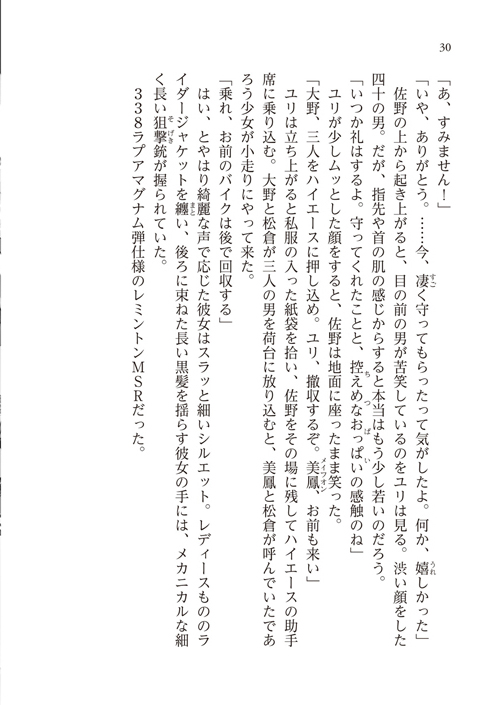 30

「あ、すみません！」

「いや、ありがとう。……今、凄く守ってもらったって気がしたよ。何か、嬉しかった」

佐野の上から起き上がると、目の前の男が苦笑しているのをユリは見る。渋い顔をした四十の男。だが、指先や首の肌の感じからすると本当はもう少し若いのだろう。

「いつか礼はするよ。守ってくれたことと、控えめなおっぱいの感触のね」

ユリが少しムッとした顔をすると、佐野は地面に座ったまま笑った。

「大野、三人をハイエースに押し込め。ユリ、撤収するぞ。美鳳、お前も来い」

ユリは立ち上がると私服の入った紙袋を拾い、佐野をその場に残してハイエースの助手席に乗り込む。大野と松倉が三人の男を荷台に放り込むと、美鳳と松倉が呼んでいたであろう少女が小走りにやって来た。

「乗れ、お前のバイクは後で回収する」

はい、とやはり綺麗な声で応じた彼女はスラッと細いシルエット。レディースもののライダージャケットを纏い、後ろに束ねた長い黒髪を揺らす彼女の手には、メカニカルな細く長い狙撃銃が握られていた。

３３８ラプアマグナム弾仕様のレミントンＭＳＲだった。